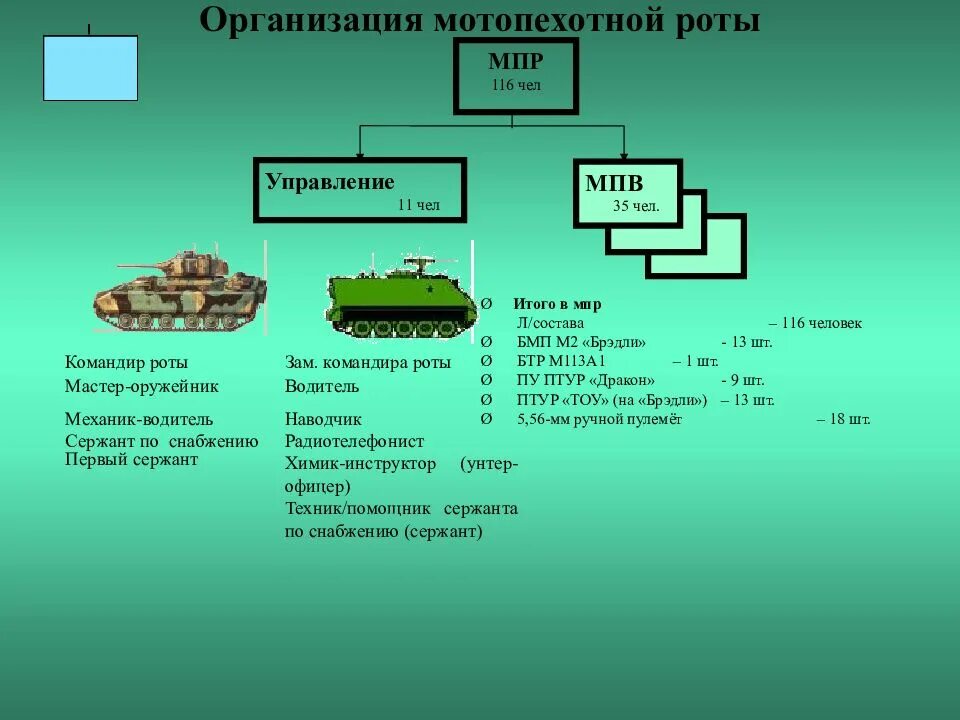 Организация мотопехотной роты

МПР
116 чел

Управление
11 чел

МПВ
35 чел.

Командир роты
Мастер-оружейник
Механик-водитель
Сержант по снабжению
Первый сержант

Зам. командира роты
Водитель
Наводчик
Радиотелефонист
Химик-инструктор (унтер-офицер)
Техник/помощник сержанта по снабжению (сержант)

Ø Итого в мпр
Л/состава – 116 человек
Ø БМП М2 «Брэдли» - 13 шт.
Ø БТР М113А1 – 1 шт.
Ø ПУ ПТУР «Дракон» - 9 шт.
Ø ПТУР «ТОУ» (на «Брэдли») – 13 шт.
Ø 5,56-мм ручной пулемёт – 18 шт.